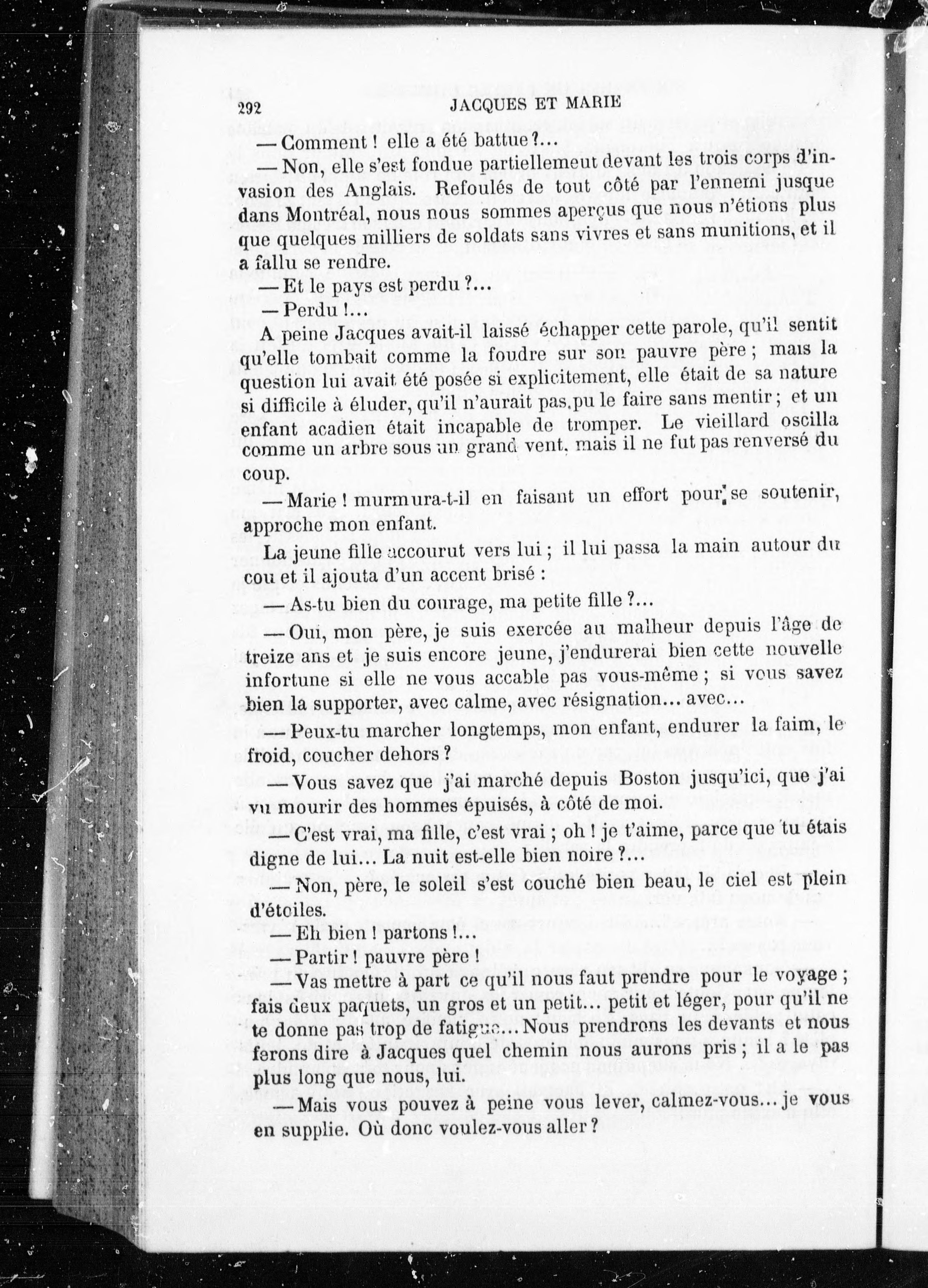 292 JACQUES ET MARIE

— Comment ! elle a été battue ?...

— Non, elle s'est fondue partiellemeut devant les trois corps d'invasion des Anglais. Refoulés de tout côté par l'ennemi jusque dans Montréal, nous nous sommes aperçus que nous n'étions plus que quelques milliers de soldats sans vivres et sans munitions, et il a fallu se rendre.

— Et le pays est perdu ?...

— Perdu !...

A peine Jacques avait-il laissé échapper cette parole, qu'il sentit qu'elle tombait comme la foudre sur son pauvre père ; mais la question lui avait été posée si explicitement, elle était de sa nature si difficile à éluder, qu'il n'aurait pas pu le faire sans mentir ; et un enfant acadien était incapable de tromper. Le vieillard oscilla comme un arbre sous un grand vent, mais il ne fut pas renversé du coup.

— Marie ! murmura-t-il en faisant un effort pour se soutenir, approche mon enfant.

La jeune fille accourut vers lui ; il lui passa la main autour du cou et il ajouta d'un accent brisé :

— As-tu bien du courage, ma petite fille ?...

— Oui, mon père, je suis exercée au malheur depuis l'âge de treize ans et je suis encore jeune, j'endurerai bien cette nouvelle infortune si elle ne vous accable pas vous-même ; si vous savez bien la supporter, avec calme, avec résignation... avec...

— Peux-tu marcher longtemps, mon enfant, endurer la faim, le froid, coucher dehors ?

— Vous savez que j'ai marché depuis Boston jusqu'ici, que j'ai vu mourir des hommes épuisés, à côté de moi.

— C'est vrai, ma fille, c'est vrai ; oh ! je t'aime, parce que tu étais digne de lui... La nuit est-elle bien noire ?...

— Non, père, le soleil s'est couché bien beau, le ciel est plein d'étoiles.

— Eh bien ! partons !...

— Partir ! pauvre père !

— Vas mettre à part ce qu'il nous faut prendre pour le voyage ; fais deux paquets, un gros et un petit... petit et léger, pour qu'il ne te donne pas trop de fatigue... Nous prendrons les devants et nous ferons dire à Jacques quel chemin nous aurons pris ; il a le pas plus long que nous, lui.

— Mais vous pouvez à peine vous lever, calmez-vous... je vous en supplie. Où donc voulez-vous aller ?